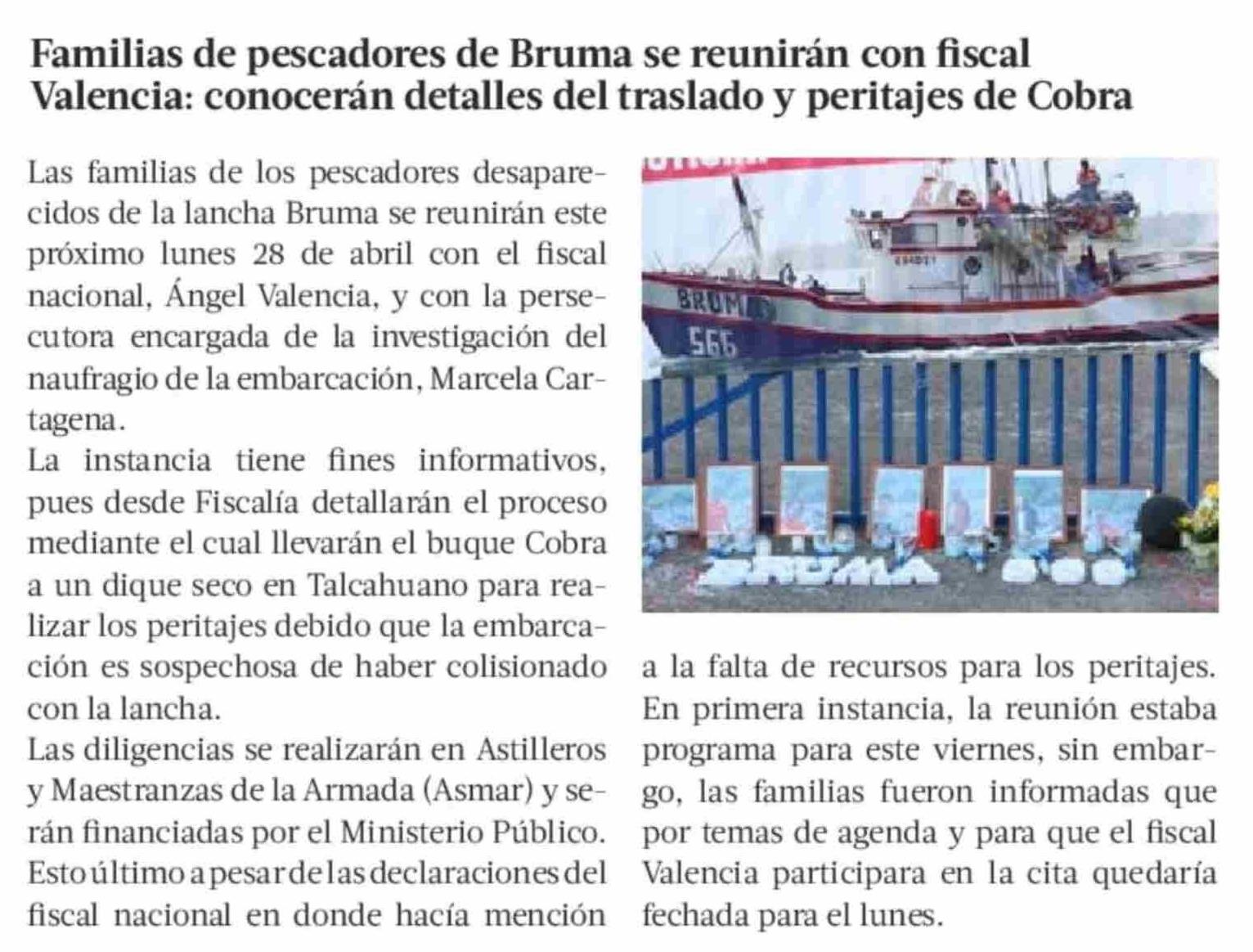 Familias de pescadores de Bruma se reunirán con fiscal Valencia: conocerán detalles del traslado y peritajes de Cobra

Las familias de los pescadores desaparecidos de la lancha Bruma se reunirán este próximo lunes 28 de abril con el fiscal nacional, Ángel Valencia, y con la persecutora encargada de la investigación del naufragio de la embarcación, Marcela Cartagena.

La instancia tiene fines informativos, pues desde Fiscalía detallarán el proceso mediante el cual llevarán el buque Cobra a un dique seco en Talcahuano para realizar los peritajes debido que la embarcación es sospechosa de haber colisionado con la lancha.

Las diligencias se realizarán en Astilleros y Maestranzas de la Armada (Asmar) y serán financiadas por el Ministerio Público. Esto último a pesar de las declaraciones del fiscal nacional en donde hacía mención a la falta de recursos para los peritajes.

En primera instancia, la reunión estaba programa para este viernes, sin embargo, las familias fueron informadas que por temas de agenda y para que el fiscal Valencia participara en la cita quedaría fechada para el lunes.

BRUMA
566
BRUMA